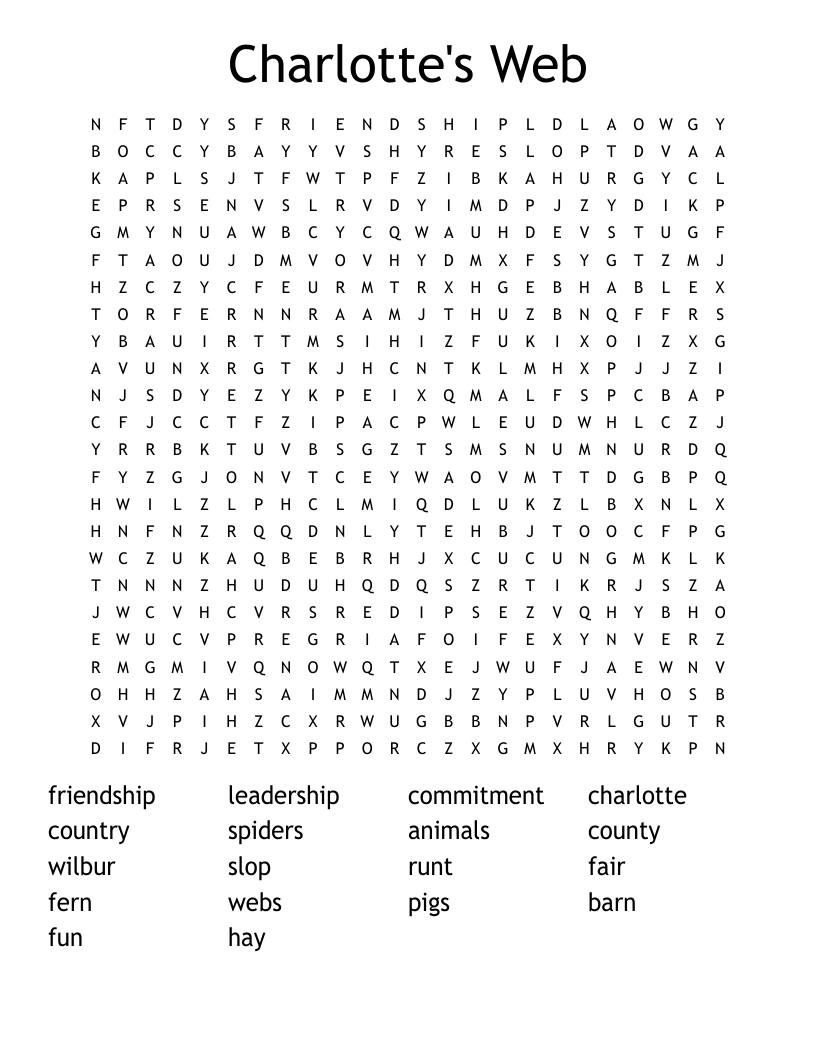 Charlotte's Web

N F T D Y S F R I E N D S H I P L D L A O W G Y
B O C C Y B A Y Y V S H Y R E S L O P T D V A A
K A P L S J T F W T P F Z I B K A H U R G Y C L
E P R S E N V S L R V D Y I M D P J Z Y D I K P
G M Y N U A W B C Y C Q W A U H D E V S T U G F
F T A O U J D M V O V H Y D M X F S Y G T Z M J
H Z C Z Y C F E U R M T R X H G E B H A B L E X
T O R F E R N N R A A M J T H U Z B N Q F F R S
Y B A U I R T T M S I H I Z F U K I X O I Z X G
A V U N X R G T K J H C N T K L M H X P J J Z I
N J S D Y E Z Y K P E I X Q M A L F S P C B A P
C F J C C T F Z I P A C P W L E U D W H L C Z J
Y R R B K T U V B S G Z T S M S N U M N U R D Q
F Y Z G J O N V T C E Y W A O V M T T D G B P Q
H W I L Z L P H C L M I Q D L U K Z L B X N L X
H N F N Z R Q Q D N L Y T E H B J T O O C F P G
W C Z U K A Q B E B R H J X C U C U N G M K L K
T N N N Z H U D U H Q D Q S Z R T I K R J S Z A
J W C V H C V R S R E D I P S E Z V Q H Y B H O
E W U C V P R E G R I A F O I F E X Y N V E R Z
R M G M I V Q N O W Q T X E J W U F J A E W N V
O H H Z A H S A I M M N D J Z Y P L U V H O S B
X V J P I H Z C X R W U G B B N P V R L G U T R
D I F R J E T X P P O R C Z X G M X H R Y K P N

friendship
country
wilbur
fern
fun

leadership
spiders
slop
webs
hay

commitment
animals
runt
pigs

charlotte
county
fair
barn